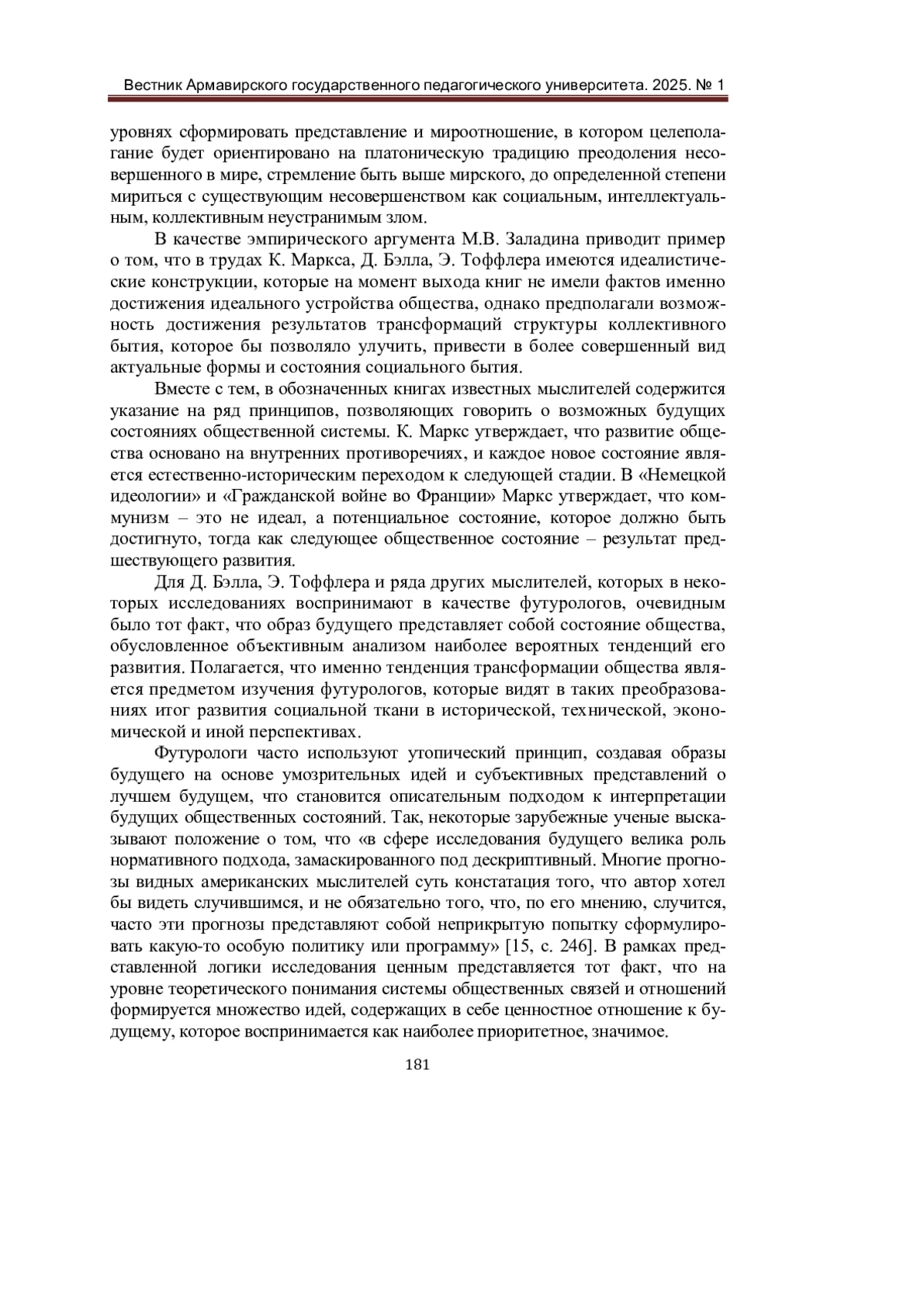 Вестник Армавирского государственного педагогического университета. 2025. № 1

уровнях сформировать представление и мироотношение, в котором целеполагание будет ориентировано на платоническую традицию преодоления несовершенного в мире, стремление быть выше мирского, до определенной степени мириться с существующим несовершенством как социальным, интеллектуальным, коллективным неустранимым злом.

В качестве эмпирического аргумента М.В. Заладина приводит пример о том, что в трудах К. Маркса, Д. Бэлла, Э. Тоффлера имеются идеалистические конструкции, которые на момент выхода книг не имели фактов именно достижения идеального устройства общества, однако предполагали возможность достижения результатов трансформаций структуры коллективного бытия, которое бы позволяло улучить, привести в более совершенный вид актуальные формы и состояния социального бытия.

Вместе с тем, в обозначенных книгах известных мыслителей содержится указание на ряд принципов, позволяющих говорить о возможных будущих состояниях общественной системы. К. Маркс утверждает, что развитие общества основано на внутренних противоречиях, и каждое новое состояние является естественно-историческим переходом к следующей стадии. В «Немецкой идеологии» и «Гражданской войне во Франции» Маркс утверждает, что коммунизм – это не идеал, а потенциальное состояние, которое должно быть достигнуто, тогда как следующее общественное состояние – результат предшествующего развития.

Для Д. Бэлла, Э. Тоффлера и ряда других мыслителей, которых в некоторых исследованиях воспринимают в качестве футурологов, очевидным было тот факт, что образ будущего представляет собой состояние общества, обусловленное объективным анализом наиболее вероятных тенденций его развития. Полагается, что именно тенденция трансформации общества является предметом изучения футурологов, которые видят в таких преобразованиях итог развития социальной ткани в исторической, технической, экономической и иной перспективах.

Футурологи часто используют утопический принцип, создавая образы будущего на основе умозрительных идей и субъективных представлений о лучшем будущем, что становится описательным подходом к интерпретации будущих общественных состояний. Так, некоторые зарубежные ученые высказывают положение о том, что «в сфере исследования будущего велика роль нормативного подхода, замаскированного под дескриптивный. Многие прогнозы видных американских мыслителей суть констатация того, что автор хотел бы видеть случившимся, и не обязательно того, что, по его мнению, случится, часто эти прогнозы представляют собой неприкрытую попытку сформулировать какую-то особую политику или программу» [15, с. 246]. В рамках представленной логики исследования ценным представляется тот факт, что на уровне теоретического понимания системы общественных связей и отношений формируется множество идей, содержащих в себе ценностное отношение к будущему, которое воспринимается как наиболее приоритетное, значимое.

181